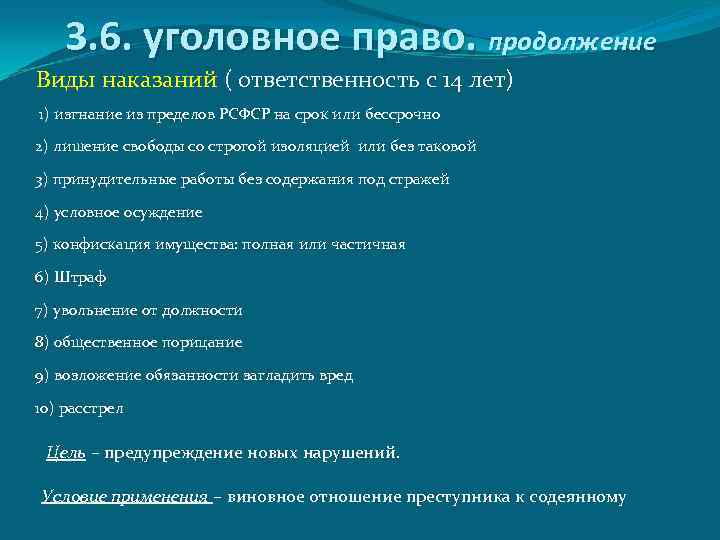 3.6. уголовное право. продолжение

Виды наказаний ( ответственность с 14 лет)

1) изгнание из пределов РСФСР на срок или бессрочно

2) лишение свободы со строгой изоляцией или без таковой

3) принудительные работы без содержания под стражей

4) условное осуждение

5) конфискация имущества: полная или частичная

6) Штраф

7) увольнение от должности

8) общественное порицание

9) возложение обязанности загладить вред

10) расстрел

Цель – предупреждение новых нарушений.

Условие применения – виновное отношение преступника к содеянному